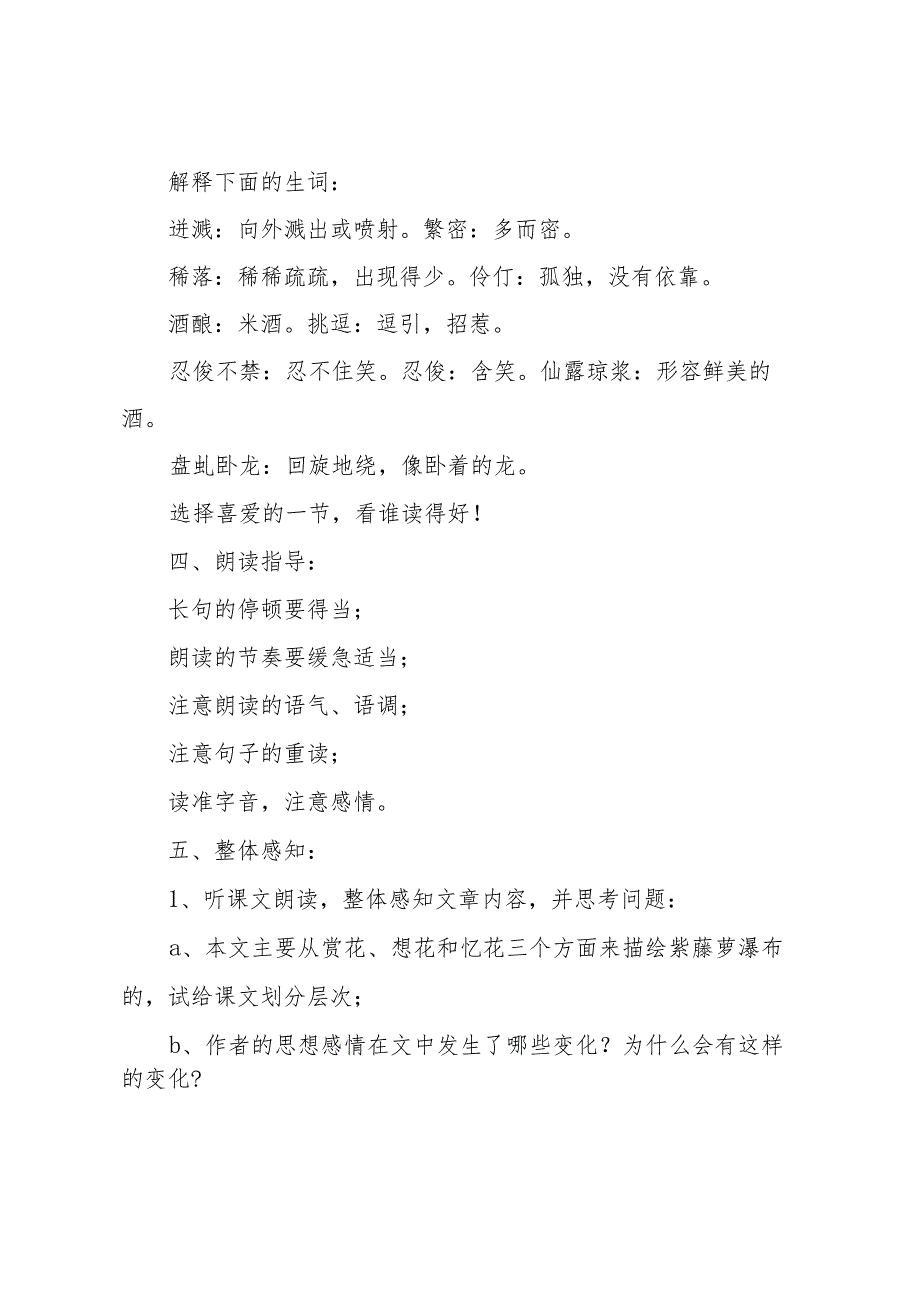 解释下面的生词：

迸溅：向外溅出或喷射。繁密：多而密。

稀落：稀稀疏疏，出现得少。伶仃：孤独，没有依靠。

酒酿：米酒。挑逗：逗引，招惹。

忍俊不禁：忍不住笑。忍俊：含笑。仙露琼浆：形容鲜美的酒。

盘虬卧龙：回旋地绕，像卧着的龙。

选择喜爱的一节，看谁读得好！

四、朗读指导：

长句的停顿要得当；

朗读的节奏要缓急适当；

注意朗读的语气、语调；

注意句子的重读；

读准字音，注意感情。

五、整体感知：

1、听课文朗读，整体感知文章内容，并思考问题：

a、本文主要从赏花、想花和忆花三个方面来描绘紫藤萝瀑布的，试给课文划分层次；

b、作者的思想感情在文中发生了哪些变化？为什么会有这样的变化?